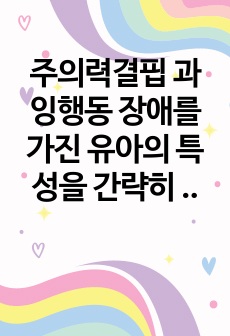 주의력결핍 과잉행동 장애를 가진 유아의 특성을 간략히 ..